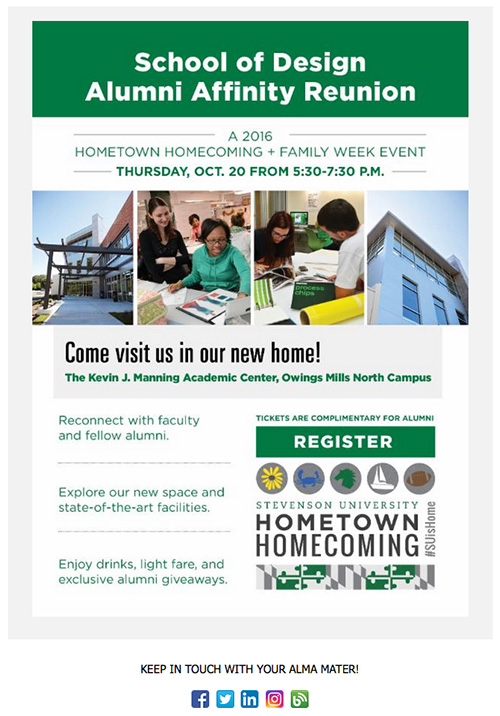 School of Design
Alumni Affinity Reunion

A 2016
HOMETOWN HOMECOMING + FAMILY WEEK EVENT
THURSDAY, OCT. 20 FROM 5:30-7:30 P.M.

process chips

Come visit us in our new home!
The Kevin J. Manning Academic Center, Owings Mills North Campus

Reconnect with faculty and fellow alumni.

Explore our new space and state-of-the-art facilities.

Enjoy drinks, light fare, and exclusive alumni giveaways.

TICKETS ARE COMPLIMENTARY FOR ALUMNI

REGISTER

STEVENSON UNIVERSITY
HOMETOWN
HOMECOMING
#SUisHome

KEEP IN TOUCH WITH YOUR ALMA MATER!